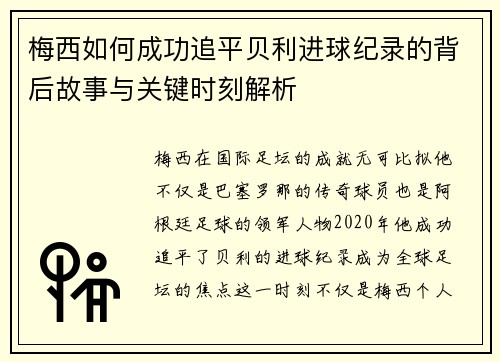 梅西如何成功追平贝利进球纪录的背后故事与关键时刻解析

梅西在国际足坛的成就无可比拟他不仅是巴塞罗那的传奇球员也是阿根廷足球的领军人物2020年他成功追平了贝利的进球纪录成为全球足坛的焦点这一时刻不仅是梅西个人